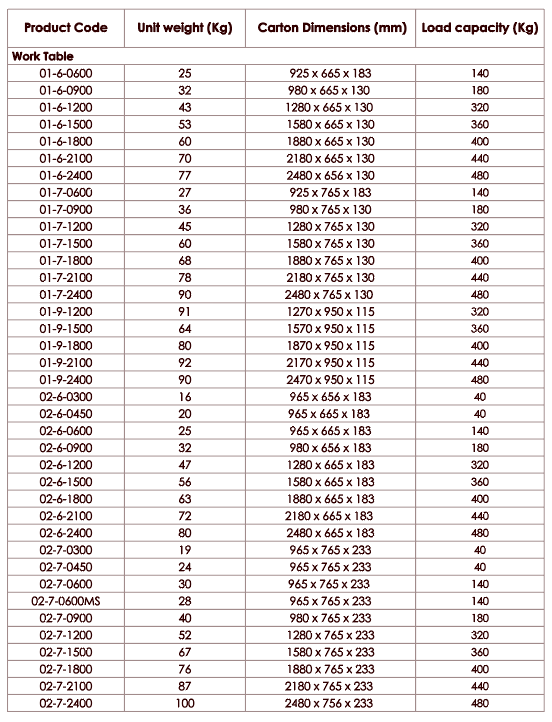 | Product Code | Unit weight (Kg) | Carton Dimensions (mm) | Load capacity (Kg) |
|---|---|---|---|
| Work Table | | | |
| 01-6-0600 | 25 | 925 x 665 x 183 | 140 |
| 01-6-0900 | 32 | 980 x 665 x 130 | 180 |
| 01-6-1200 | 43 | 1280 x 665 x 130 | 320 |
| 01-6-1500 | 53 | 1580 x 665 x 130 | 360 |
| 01-6-1800 | 60 | 1880 x 665 x 130 | 400 |
| 01-6-2100 | 70 | 2180 x 665 x 130 | 440 |
| 01-6-2400 | 77 | 2480 x 656 x 130 | 480 |
| 01-7-0600 | 27 | 925 x 765 x 183 | 140 |
| 01-7-0900 | 36 | 980 x 765 x 130 | 180 |
| 01-7-1200 | 45 | 1280 x 765 x 130 | 320 |
| 01-7-1500 | 60 | 1580 x 765 x 130 | 360 |
| 01-7-1800 | 68 | 1880 x 765 x 130 | 400 |
| 01-7-2100 | 78 | 2180 x 765 x 130 | 440 |
| 01-7-2400 | 90 | 2480 x 765 x 130 | 480 |
| 01-9-1200 | 91 | 1270 x 950 x 115 | 320 |
| 01-9-1500 | 64 | 1570 x 950 x 115 | 360 |
| 01-9-1800 | 80 | 1870 x 950 x 115 | 400 |
| 01-9-2100 | 92 | 2170 x 950 x 115 | 440 |
| 01-9-2400 | 90 | 2470 x 950 x 115 | 480 |
| 02-6-0300 | 16 | 965 x 656 x 183 | 40 |
| 02-6-0450 | 20 | 965 x 665 x 183 | 40 |
| 02-6-0600 | 25 | 965 x 665 x 183 | 140 |
| 02-6-0900 | 32 | 980 x 656 x 183 | 180 |
| 02-6-1200 | 47 | 1280 x 665 x 183 | 320 |
| 02-6-1500 | 56 | 1580 x 665 x 183 | 360 |
| 02-6-1800 | 63 | 1880 x 665 x 183 | 400 |
| 02-6-2100 | 72 | 2180 x 665 x 183 | 440 |
| 02-6-2400 | 80 | 2480 x 665 x 183 | 480 |
| 02-7-0300 | 19 | 965 x 765 x 233 | 40 |
| 02-7-0450 | 24 | 965 x 765 x 233 | 40 |
| 02-7-0600 | 30 | 965 x 765 x 233 | 140 |
| 02-7-0600MS | 28 | 965 x 765 x 233 | 140 |
| 02-7-0900 | 40 | 980 x 765 x 233 | 180 |
| 02-7-1200 | 52 | 1280 x 765 x 233 | 320 |
| 02-7-1500 | 67 | 1580 x 765 x 233 | 360 |
| 02-7-1800 | 76 | 1880 x 765 x 233 | 400 |
| 02-7-2100 | 87 | 2180 x 765 x 233 | 440 |
| 02-7-2400 | 100 | 2480 x 756 x 233 | 480 |